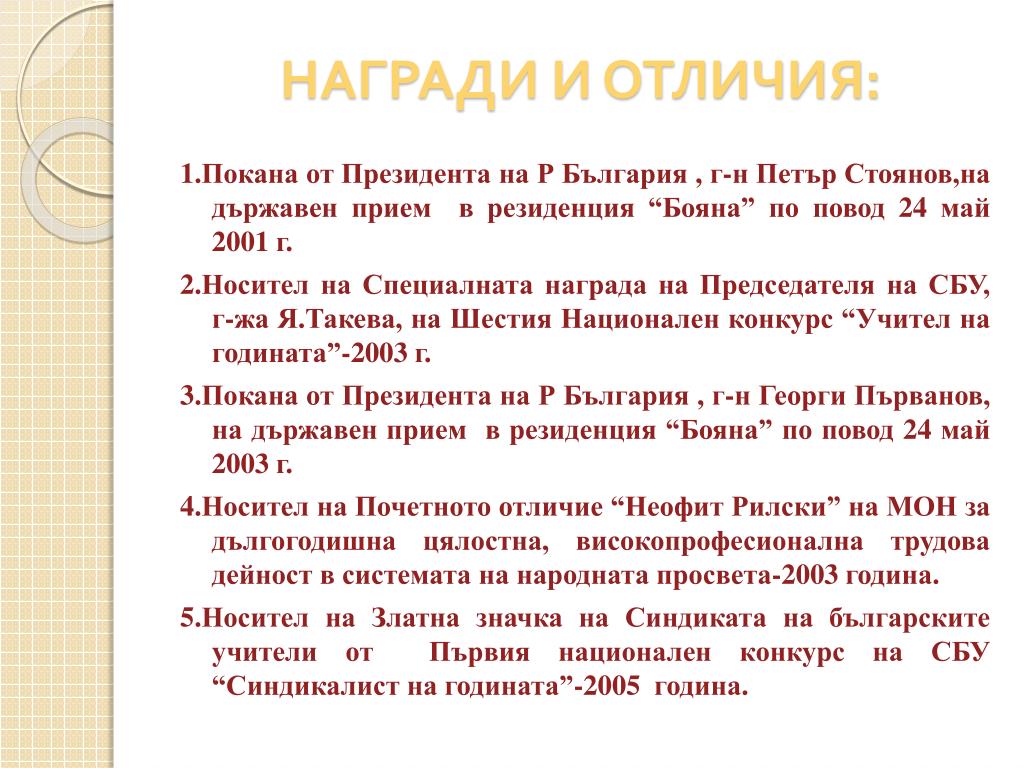 НАГРАДИ И ОТЛИЧИЯ:

1.Покана от Президента на Р България , г-н Петър Стоянов,на държавен прием в резиденция “Бояна” по повод 24 май 2001 г.

2.Носител на Специалната награда на Председателя на СБУ, г-жа Я.Такева, на Шестия Национален конкурс “Учител на годината”-2003 г.

3.Покана от Президента на Р България , г-н Георги Първанов, на държавен прием в резиденция “Бояна” по повод 24 май 2003 г.

4.Носител на Почетното отличие “Неофит Рилски” на МОН за дългогодишна цялостна, високопрофесионална трудова дейност в системата на народната просвета-2003 година.

5.Носител на Златна значка на Синдиката на българските учители от Първия национален конкурс на СБУ “Синдикалист на годината”-2005 година.